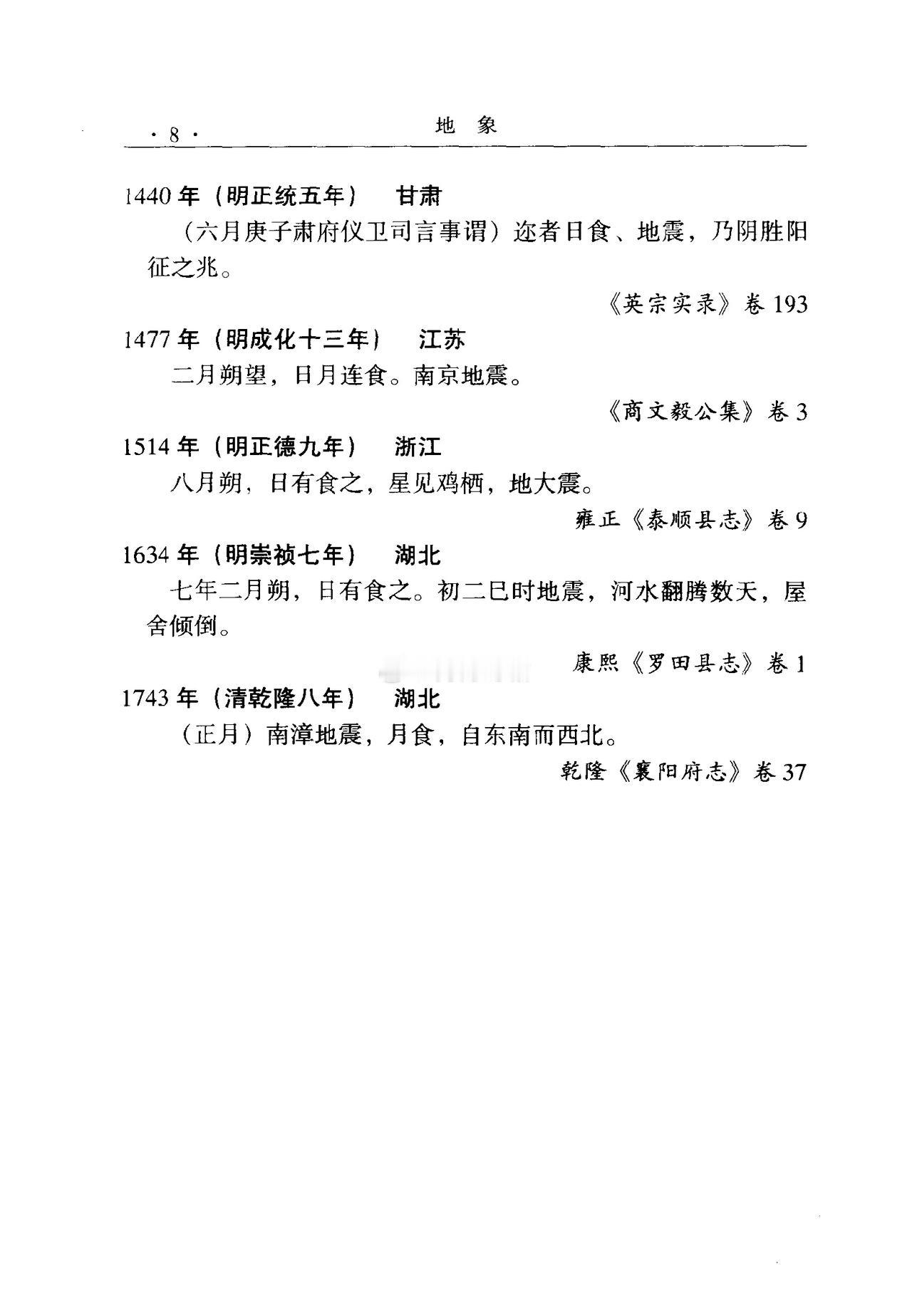 · 8 · 地 象

1440 年（明正统五年） 甘肃

（六月庚子肃府仪卫司言事谓）迩者日食、地震，乃阴胜阳征之兆。

《英宗实录》卷 193

1477 年（明成化十三年） 江苏

二月朔望，日月连食。南京地震。

《商文毅公集》卷 3

1514 年（明正德九年） 浙江

八月朔，日有食之，星见鸡栖，地大震。

雍正《泰顺县志》卷 9

1634 年（明崇祯七年） 湖北

七年二月朔，日有食之。初二巳时地震，河水翻腾数天，屋舍倾倒。

康熙《罗田县志》卷 1

1743 年（清乾隆八年） 湖北

（正月）南漳地震，月食，自东南而西北。

乾隆《襄阳府志》卷 37